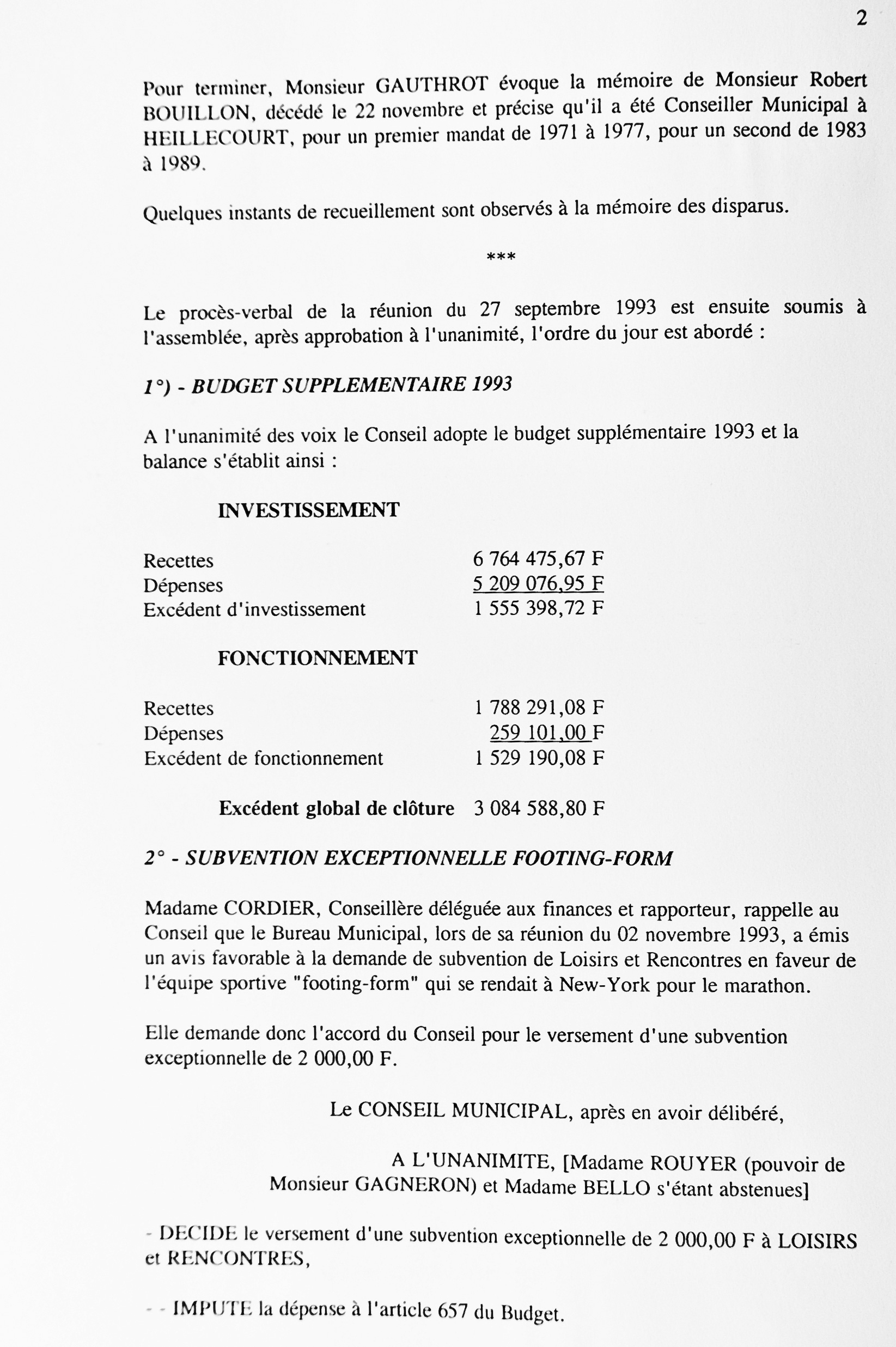 2

Pour terminer, Monsieur GAUTHROT évoque la mémoire de Monsieur Robert BOUILLON, décédé le 22 novembre et précise qu'il a été Conseiller Municipal à HEILLECOURT, pour un premier mandat de 1971 à 1977, pour un second de 1983 à 1989.

Quelques instants de recueillement sont observés à la mémoire des disparus.

***

Le procès-verbal de la réunion du 27 septembre 1993 est ensuite soumis à l'assemblée, après approbation à l'unanimité, l'ordre du jour est abordé :

1°) - BUDGET SUPPLEMENTAIRE 1993

A l'unanimité des voix le Conseil adopte le budget supplémentaire 1993 et la balance s'établit ainsi :

INVESTISSEMENT

| | |
|---|---|
| Recettes | 6 764 475,67 F |
| Dépenses | 5 209 076,95 F |
| Excédent d'investissement | 1 555 398,72 F |

FONCTIONNEMENT

| | |
|---|---|
| Recettes | 1 788 291,08 F |
| Dépenses | 259 101,00 F |
| Excédent de fonctionnement | 1 529 190,08 F |

Excédent global de clôture 3 084 588,80 F

2° - SUBVENTION EXCEPTIONNELLE FOOTING-FORM

Madame CORDIER, Conseillère déléguée aux finances et rapporteur, rappelle au Conseil que le Bureau Municipal, lors de sa réunion du 02 novembre 1993, a émis un avis favorable à la demande de subvention de Loisirs et Rencontres en faveur de l'équipe sportive "footing-form" qui se rendait à New-York pour le marathon.

Elle demande donc l'accord du Conseil pour le versement d'une subvention exceptionnelle de 2 000,00 F.

Le CONSEIL MUNICIPAL, après en avoir délibéré,

A L'UNANIMITE, [Madame ROUYER (pouvoir de Monsieur GAGNERON) et Madame BELLO s'étant abstenues]

- DECIDE le versement d'une subvention exceptionnelle de 2 000,00 F à LOISIRS et RENCONTRES,

- - IMPUTE la dépense à l'article 657 du Budget.